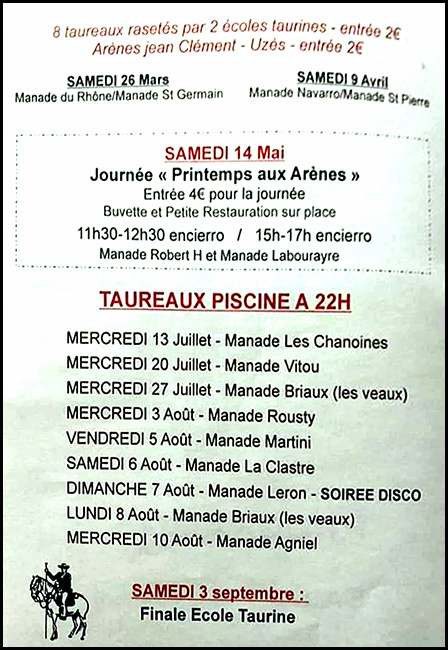 8 taureaux rasetés par 2 écoles taurines - entrée 2€
Arènes jean Clément - Uzès - entrée 2€

SAMEDI 26 Mars
Manade du Rhône/Manade St Germain

SAMEDI 9 Avril
Manade Navarro/Manade St Pierre

SAMEDI 14 Mai
Journée « Printemps aux Arènes »
Entrée 4€ pour la journée
Buvette et Petite Restauration sur place
11h30-12h30 encierro / 15h-17h encierro
Manade Robert H et Manade Labourayre

TAUREAUX PISCINE A 22H

MERCREDI 13 Juillet - Manade Les Chanoines
MERCREDI 20 Juillet - Manade Vitou
MERCREDI 27 Juillet - Manade Briaux (les veaux)
MERCREDI 3 Août - Manade Rousty
VENDREDI 5 Août - Manade Martini
SAMEDI 6 Août - Manade La Clastre
DIMANCHE 7 Août - Manade Leron - SOIREE DISCO
LUNDI 8 Août - Manade Briaux (les veaux)
MERCREDI 10 Août - Manade Agniel

SAMEDI 3 septembre :
Finale Ecole Taurine